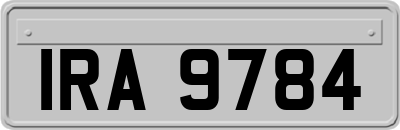 IRA 9784